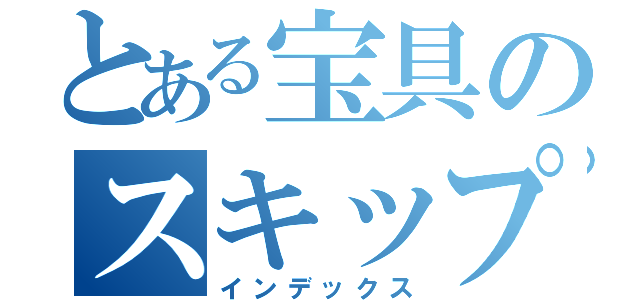 とある宝具のスキップ
インデックス